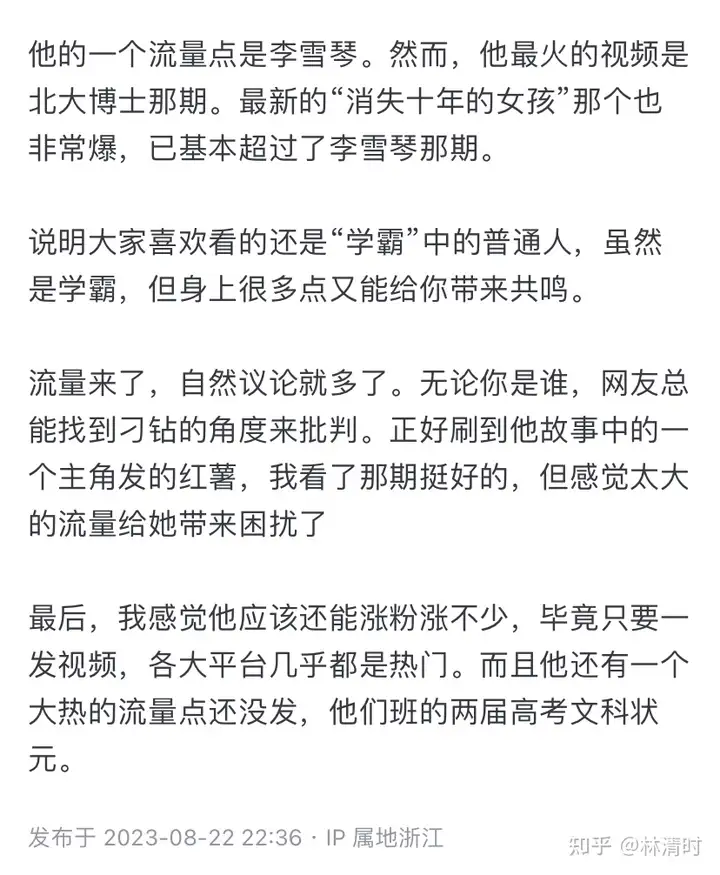 他的一个流量点是李雪琴。然而，他最火的视频是北大博士那期。最新的“消失十年的女孩”那个也非常爆，已基本超过了李雪琴那期。

说明大家喜欢看的还是“学霸”中的普通人，虽然是学霸，但身上很多点又能给你带来共鸣。

流量来了，自然议论就多了。无论你是谁，网友总能找到刁钻的角度来批判。正好刷到他故事中的一个主角发的红薯，我看了那期挺好的，但感觉太大的流量给她带来困扰了

最后，我感觉他应该还能涨粉涨不少，毕竟只要一发视频，各大平台几乎都是热门。而且他还有一个大热的流量点还没发，他们班的两届高考文科状元。

发布于 2023-08-22 22:36 · IP 属地浙江

知乎 @林清时